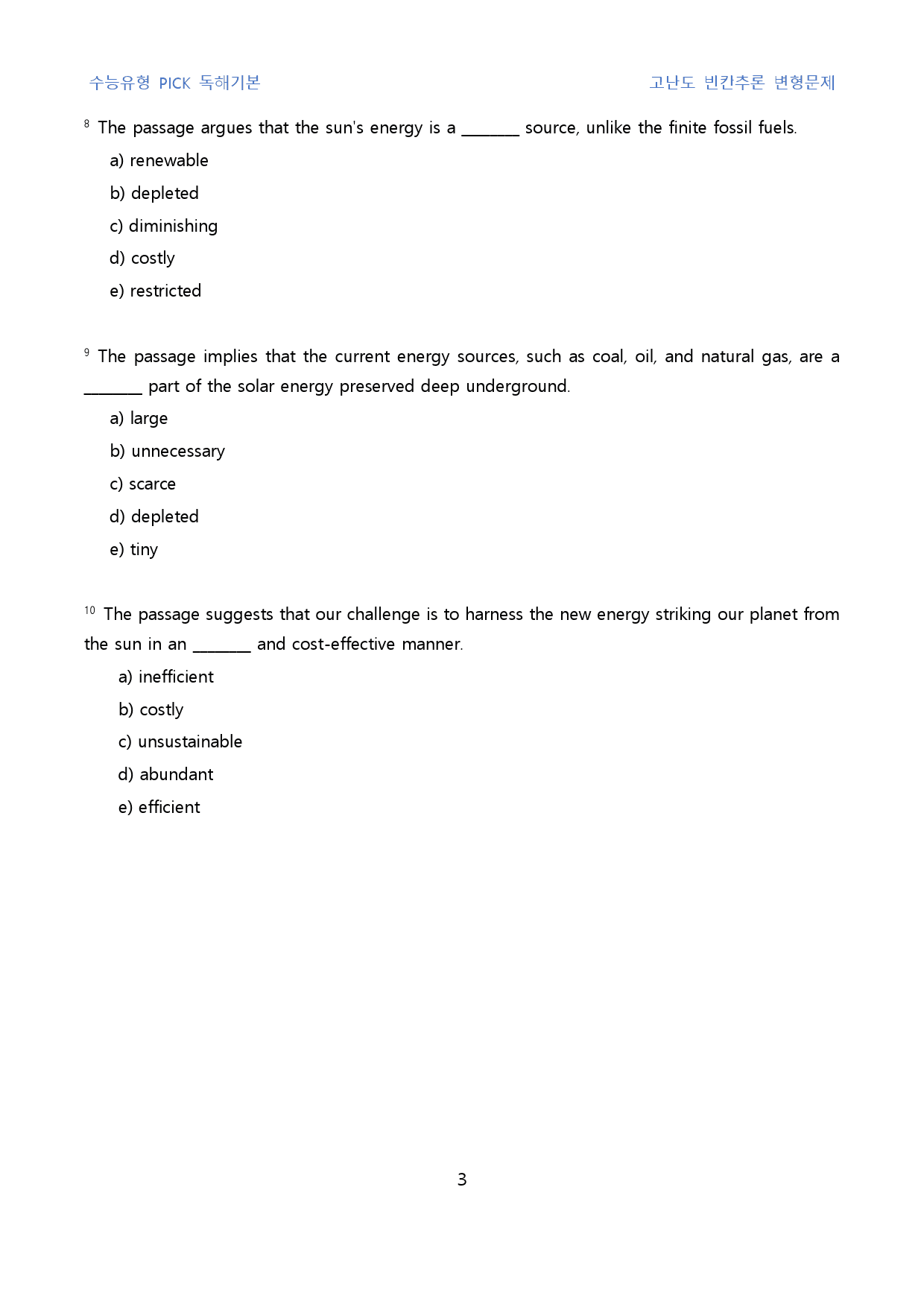 수능유형 PICK 독해기본 고난도 빈칸추론 변형문제

$^{8}$ The passage argues that the sun's energy is a ____ source, unlike the finite fossil fuels.

a) renewable

b) depleted

c) diminishing

d) costly

e) restricted

$^{9}$ The passage implies that the current energy sources, such as coal, oil, and natural gas, are a ____ part of the solar energy preserved deep underground.

a) large

b) unnecessary

c) scarce

d) depleted

e) tiny

$^{10}$ The passage suggests that our challenge is to harness the new energy striking our planet from the sun in an ____ and cost-effective manner.

a) inefficient

b) costly

c) unsustainable

d) abundant

e) efficient

3